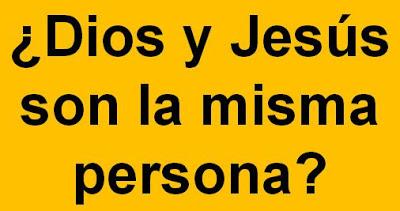 ¿Dios y Jesús son la misma persona?